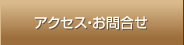 アクセス・お問合せ